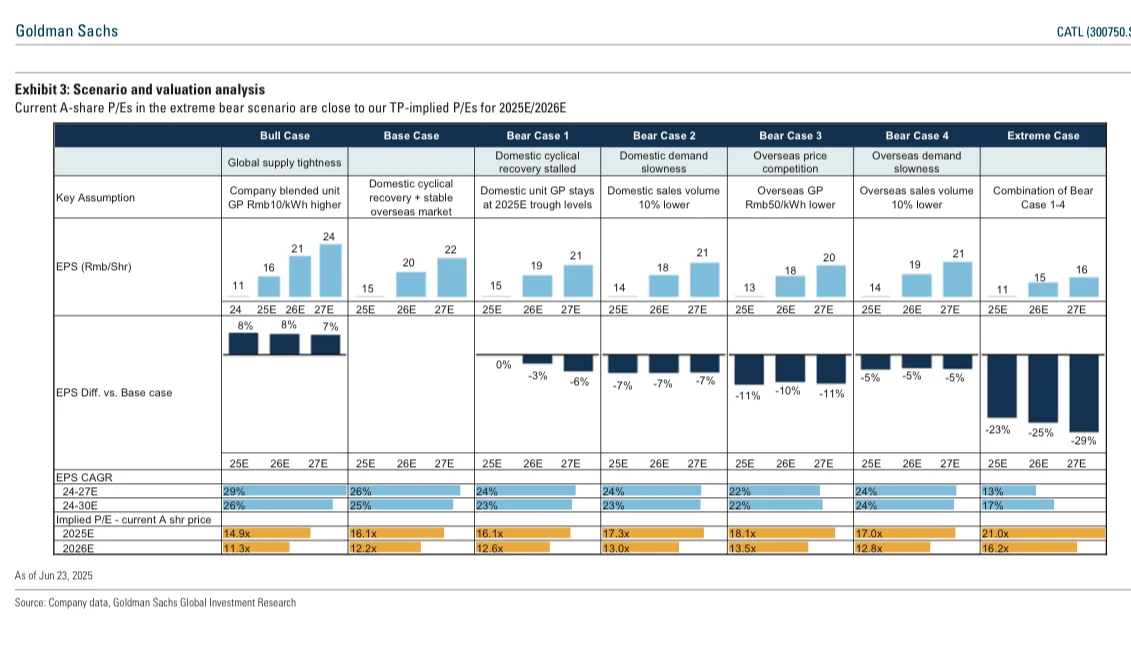 Goldman Sachs

CATL (300750.S

Exhibit 3: Scenario and valuation analysis
Current A-share P/Es in the extreme bear scenario are close to our TP-implied P/Es for 2025E/2026E

| | Bull Case | Base Case | Bear Case 1 | Bear Case 2 | Bear Case 3 | Bear Case 4 | Extreme Case |
|---|---|---|---|---|---|---|---|
| | Global supply tightness | | Domestic cyclical recovery stalled | Domestic demand slowness | Overseas price competition | Overseas demand slowness | |
| Key Assumption | Company blended unit GP Rmb10/kWh higher | Domestic cyclical recovery + stable overseas market | Domestic unit GP stays at 2025E trough levels | Domestic sales volume 10% lower | Overseas GP Rmb50/kWh lower | Overseas sales volume 10% lower | Combination of Bear Case 1-4 |
| EPS (Rmb/Shr) | 11 16 21 24 | 15 20 22 | 15 19 21 | 14 18 21 | 13 18 20 | 14 19 21 | 11 15 16 |
| | 24 25E 26E 27E | 25E 26E 27E | 25E 26E 27E | 25E 26E 27E | 25E 26E 27E | 25E 26E 27E | 25E 26E 27E |
| EPS Diff. vs. Base case | 8% 8% 7% | | 0% -3% -6% | -7% -7% -7% | -11% -10% -11% | -5% -5% -5% | -23% -25% -29% |
| | 25E 26E 27E | 25E 26E 27E | 25E 26E 27E | 25E 26E 27E | 25E 26E 27E | 25E 26E 27E | 25E 26E 27E |
| EPS CAGR | | | | | | | |
| 24-27E | 29% | 26% | 24% | 24% | 22% | 24% | 13% |
| 24-30E | 26% | 25% | 23% | 23% | 22% | 24% | 17% |
| Implied P/E - current A shr price | | | | | | | |
| 2025E | 14.9x | 16.1x | 16.1x | 17.3x | 18.1x | 17.0x | 21.0x |
| 2026E | 11.3x | 12.2x | 12.6x | 13.0x | 13.5x | 12.8x | 16.2x |

As of Jun 23, 2025

Source: Company data, Goldman Sachs Global Investment Research